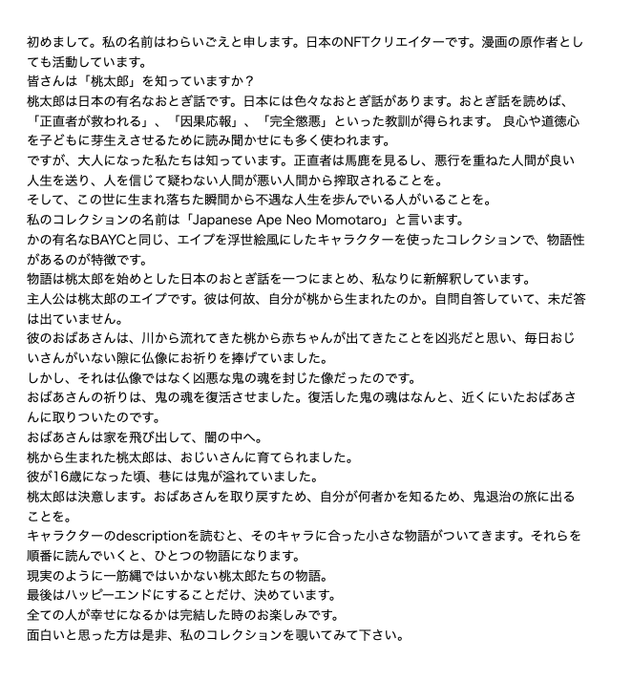 初めまして。私の名前はわらいごえと申します。日本のNFTクリエイターです。漫画の原作者としても活動しています。
皆さんは「桃太郎」を知っていますか？
桃太郎は日本の有名なおとぎ話です。日本には色々なおとぎ話があります。おとぎ話を読めば、「正直者が救われる」、「因果応報」、「完全懲悪」といった教訓が得られます。 良心や道徳心を子どもに芽生えさせるために読み聞かせにも多く使われます。
ですが、大人になった私たちは知っています。正直者は馬鹿を見るし、悪行を重ねた人間が良い人生を送り、人を信じて疑わない人間が悪い人間から搾取されることを。
そして、この世に生まれ落ちた瞬間から不遇な人生を歩んでいる人がいることを。
私のコレクションの名前は「Japanese Ape Neo Momotaro」と言います。
かの有名なBAYCと同じ、エイプを浮世絵風にしたキャラクターを使ったコレクションで、物語性があるのが特徴です。
物語は桃太郎を始めとした日本のおとぎ話を一つにまとめ、私なりに新解釈しています。
主人公は桃太郎のエイプです。彼は何故、自分が桃から生まれたのか。自問自答していて、未だ答は出ていません。
彼のおばあさんは、川から流れてきた桃から赤ちゃんが出てきたことを凶兆だと思い、毎日おじいさんがいない隙に仏像にお祈りを捧げていました。
しかし、それは仏像ではなく凶悪な鬼の魂を封じた像だったのです。
おばあさんの祈りは、鬼の魂を復活させました。復活した鬼の魂はなんと、近くにいたおばあさんに取りついたのです。
おばあさんは家を飛び出して、闇の中へ。
桃から生まれた桃太郎は、おじいさんに育てられました。
彼が16歳になった頃、巷には鬼が溢れていました。
桃太郎は決意します。おばあさんを取り戻すため、自分が何者かを知るため、鬼退治の旅に出ることを。
キャラクターのdescriptionを読むと、そのキャラに合った小さな物語がついてきます。それらを順番に読んでいくと、ひとつの物語になります。
現実のように一筋縄ではいかない桃太郎たちの物語。
最後はハッピーエンドにすることだけ、決めています。
全ての人が幸せになるかは完結した時のお楽しみです。
面白いと思った方は是非、私のコレクションを覗いてみて下さい。